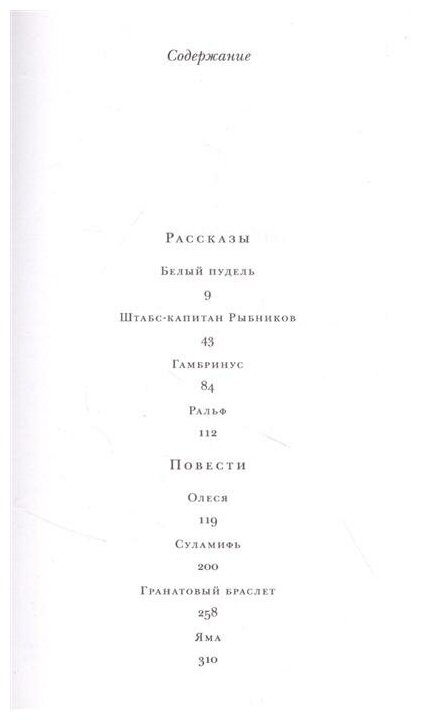 Содержание

Рассказы

Белый пудель

9

Штабс-капитан Рыбников

43

Гамбринус

84

Ральф

112

Повести

Олеся

119

Суламифь

200

Гранатовый браслет

258

Яма

310